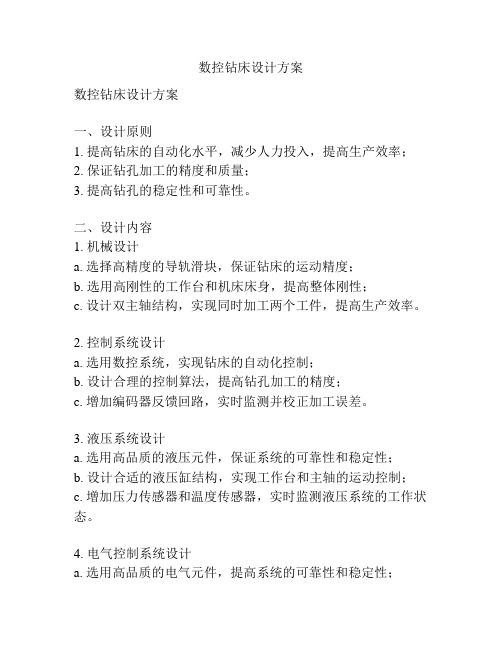 数控钻床设计方案

数控钻床设计方案

一、设计原则
1. 提高钻床的自动化水平，减少人力投入，提高生产效率；
2. 保证钻孔加工的精度和质量；
3. 提高钻孔的稳定性和可靠性。

二、设计内容
1. 机械设计
a. 选择高精度的导轨滑块，保证钻床的运动精度；
b. 选用高刚性的工作台和机床床身，提高整体刚性；
c. 设计双主轴结构，实现同时加工两个工件，提高生产效率。

2. 控制系统设计
a. 选用数控系统，实现钻床的自动化控制；
b. 设计合理的控制算法，提高钻孔加工的精度；
c. 增加编码器反馈回路，实时监测并校正加工误差。

3. 液压系统设计
a. 选用高品质的液压元件，保证系统的可靠性和稳定性；
b. 设计合适的液压缸结构，实现工作台和主轴的运动控制；
c. 增加压力传感器和温度传感器，实时监测液压系统的工作状态。

4. 电气控制系统设计
a. 选用高品质的电气元件，提高系统的可靠性和稳定性；